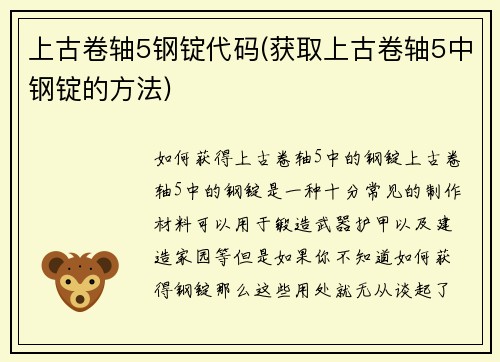 上古卷轴5钢锭代码(获取上古卷轴5中钢锭的方法)

如何获得上古卷轴5中的钢锭上古卷轴5中的钢锭是一种十分常见的制作材料可以用于锻造武器护甲以及建造家园等但是如果你不知道如何获得钢锭那么这些用处就无从谈起了